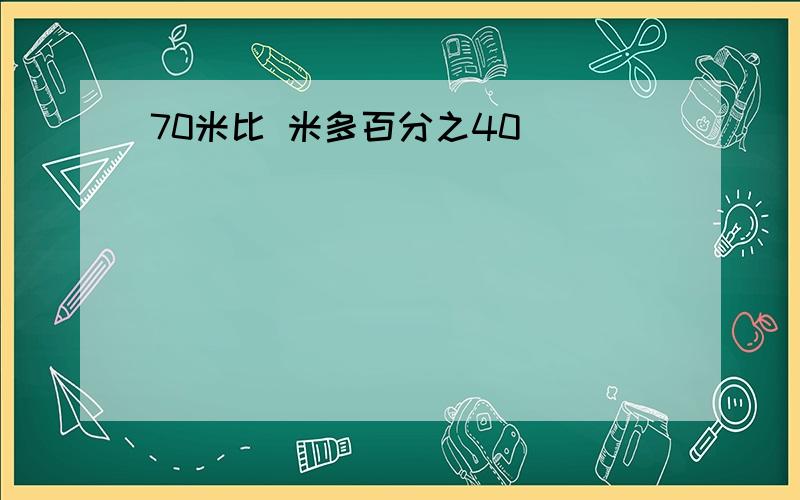 70米比 米多百分之40